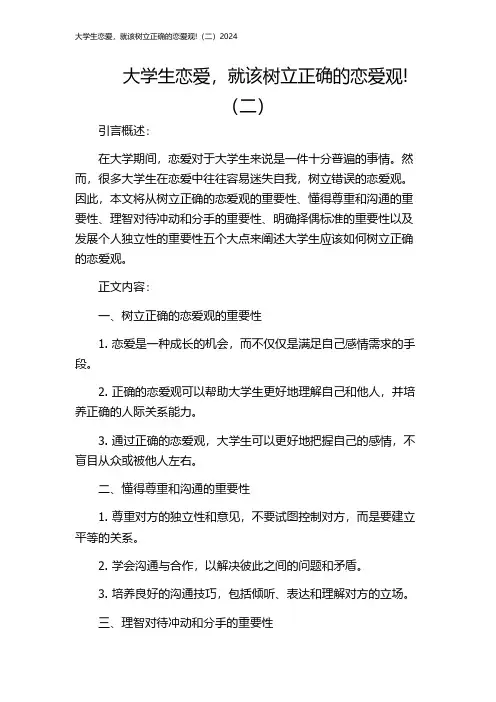 大学生恋爱，就该树立正确的恋爱观!（二）2024

大学生恋爱，就该树立正确的恋爱观!（二）

引言概述：

在大学期间，恋爱对于大学生来说是一件十分普遍的事情。然而，很多大学生在恋爱中往往容易迷失自我，树立错误的恋爱观。因此，本文将从树立正确的恋爱观的重要性、懂得尊重和沟通的重要性、理智对待冲动和分手的重要性、明确择偶标准的重要性以及发展个人独立性的重要性五个大点来阐述大学生应该如何树立正确的恋爱观。

正文内容：

一、树立正确的恋爱观的重要性

1. 恋爱是一种成长的机会，而不仅仅是满足自己感情需求的手段。

2. 正确的恋爱观可以帮助大学生更好地理解自己和他人，并培养正确的人际关系能力。

3. 通过正确的恋爱观，大学生可以更好地把握自己的感情，不盲目从众或被他人左右。

二、懂得尊重和沟通的重要性

1. 尊重对方的独立性和意见，不要试图控制对方，而是要建立平等的关系。

2. 学会沟通与合作，以解决彼此之间的问题和矛盾。

3. 培养良好的沟通技巧，包括倾听、表达和理解对方的立场。

三、理智对待冲动和分手的重要性